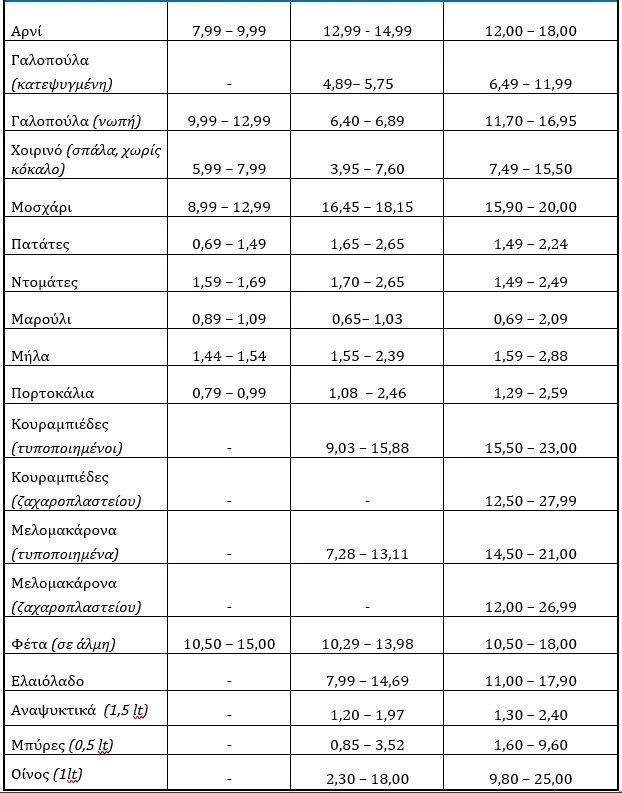 | | | | |
|---|---|---|---|
| Αρνί | 7,99 – 9,99 | 12,99 - 14,99 | 12,00 – 18,00 |
| Γαλοπούλα (κατεψυγμένη) | - | 4,89– 5,75 | 6,49 – 11,99 |
| Γαλοπούλα (νωπή) | 9,99 – 12,99 | 6,40 – 6,89 | 11,70 – 16,95 |
| Χοιρινό (σπάλα, χωρίς κόκαλο) | 5,99 – 7,99 | 3,95 – 7,60 | 7,49 – 15,50 |
| Μοσχάρι | 8,99 – 12,99 | 16,45 – 18,15 | 15,90 – 20,00 |
| Πατάτες | 0,69 – 1,49 | 1,65 – 2,65 | 1,49 – 2,24 |
| Ντομάτες | 1,59 – 1,69 | 1,70 – 2,65 | 1,49 – 2,49 |
| Μαρούλι | 0,89 – 1,09 | 0,65– 1,03 | 0,69 – 2,09 |
| Μήλα | 1,44 – 1,54 | 1,55 – 2,39 | 1,59 – 2,88 |
| Πορτοκάλια | 0,79 – 0,99 | 1,08 – 2,46 | 1,29 – 2,59 |
| Κουραμπιέδες (τυποποιημένοι) | - | 9,03 – 15,88 | 15,50 – 23,00 |
| Κουραμπιέδες (ζαχαροπλαστείου) | - | - | 12,50 – 27,99 |
| Μελομακάρονα (τυποποιημένα) | - | 7,28 – 13,11 | 14,50 – 21,00 |
| Μελομακάρονα (ζαχαροπλαστείου) | - | - | 12,00 – 26,99 |
| Φέτα (σε άλμη) | 10,50 – 15,00 | 10,29 – 13,98 | 10,50 – 18,00 |
| Ελαιόλαδο | - | 7,99 – 14,69 | 11,00 – 17,90 |
| Αναψυκτικά (1,5 lt) | - | 1,20 – 1,97 | 1,30 – 2,40 |
| Μπύρες (0,5 lt) | - | 0,85 – 3,52 | 1,60 – 9,60 |
| Οίνος (1lt) | - | 2,30 – 18,00 | 9,80 – 25,00 |